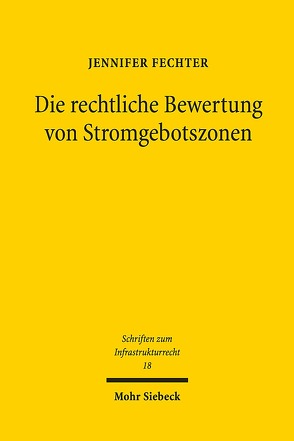 JENNIFER FECHTER

Die rechtliche Bewertung von Stromgebotszonen

Schriften zum Infrastrukturrecht
18

Mohr Siebeck